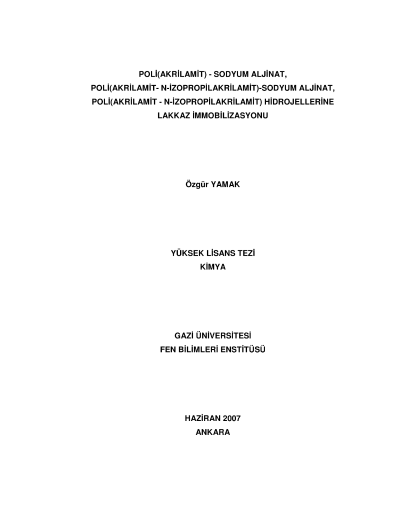 POLİ(AKRİLAMİT) - SODYUM ALJİNAT,
POLİ(AKRİLAMİT- N-İZOPROPİLAKRİLAMİT)-SODYUM ALJİNAT,
POLİ(AKRİLAMİT - N-İZOPROPİLAKRİLAMİT) HİDROJELLERİNE
LAKKAZ İMMOBİLİZASYONU

Özgür YAMAK

YÜKSEK LİSANS TEZİ
KİMYA

GAZİ ÜNİVERSİTESİ
FEN BİLİMLERİ ENSTİTÜSÜ

HAZİRAN 2007
ANKARA